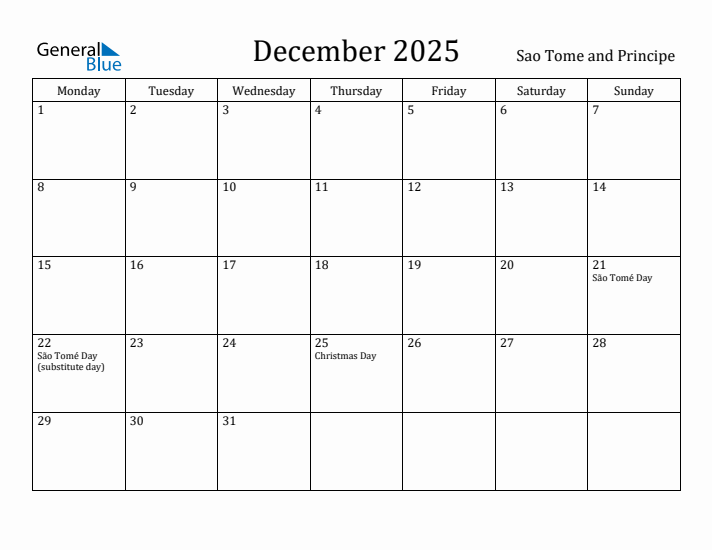 General Blue

December 2025

Sao Tome and Principe

| Monday | Tuesday | Wednesday | Thursday | Friday | Saturday | Sunday |
|---|---|---|---|---|---|---|
| 1 | 2 | 3 | 4 | 5 | 6 | 7 |
| 8 | 9 | 10 | 11 | 12 | 13 | 14 |
| 15 | 16 | 17 | 18 | 19 | 20 | 21 São Tomé Day |
| 22 São Tomé Day (substitute day) | 23 | 24 | 25 Christmas Day | 26 | 27 | 28 |
| 29 | 30 | 31 | | | | |